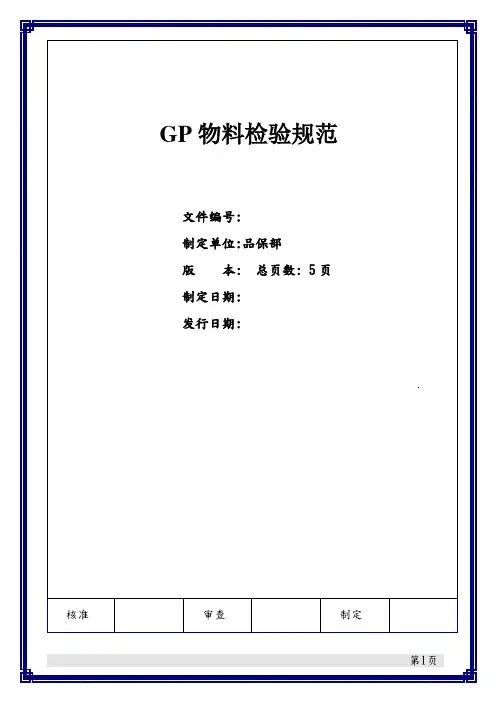 GP 物料检验规范

文件编号：

制定单位：品保部

版　　本：　总页数：5 页

制定日期：

发行日期：

| 核准 |  | 审查 |  | 制定 |  |
|---|---|---|---|---|---|

第1页